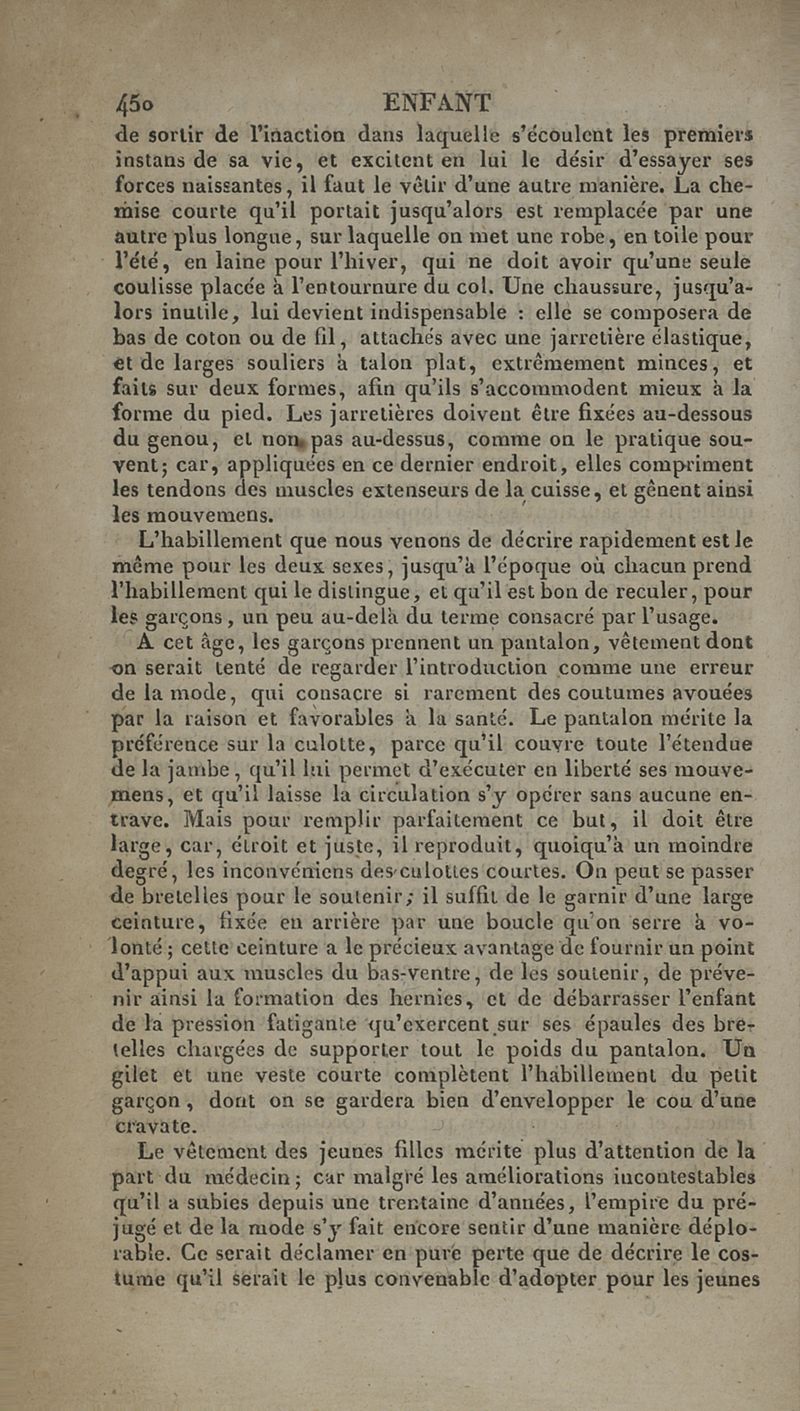 450 ENFANT

de sortir de l'inaction dans laquelle s'écoulent les premiers instans de sa vie, et excitent en lui le désir d'essayer ses forces naissantes, il faut le vêtir d'une autre manière. La chemise courte qu'il portait jusqu'alors est remplacée par une autre plus longue, sur laquelle on met une robe, en toile pour l'été, en laine pour l'hiver, qui ne doit avoir qu'une seule coulisse placée à l'entournure du col. Une chaussure, jusqu'alors inutile, lui devient indispensable : elle se composera de bas de coton ou de fil, attachés avec une jarretière élastique, et de larges souliers à talon plat, extrêmement minces, et faits sur deux formes, afin qu'ils s'accommodent mieux à la forme du pied. Les jarretières doivent être fixées au-dessous du genou, et non pas au-dessus, comme on le pratique souvent; car, appliquées en ce dernier endroit, elles compriment les tendons des muscles extenseurs de la cuisse, et gênent ainsi les mouvemens.

L'habillement que nous venons de décrire rapidement est le même pour les deux sexes, jusqu'à l'époque où chacun prend l'habillement qui le distingue, et qu'il est bon de reculer, pour les garçons, un peu au-delà du terme consacré par l'usage.

A cet âge, les garçons prennent un pantalon, vêtement dont on serait tenté de regarder l'introduction comme une erreur de la mode, qui consacre si rarement des coutumes avouées par la raison et favorables à la santé. Le pantalon mérite la préférence sur la culotte, parce qu'il couvre toute l'étendue de la jambe, qu'il lui permet d'exécuter en liberté ses mouvemens, et qu'il laisse la circulation s'y opérer sans aucune entrave. Mais pour remplir parfaitement ce but, il doit être large, car, étroit et juste, il reproduit, quoiqu'à un moindre degré, les inconvéniens des culottes courtes. On peut se passer de bretelles pour le soutenir; il suffit de le garnir d'une large ceinture, fixée en arrière par une boucle qu'on serre à volonté; cette ceinture a le précieux avantage de fournir un point d'appui aux muscles du bas-ventre, de les soutenir, de prévenir ainsi la formation des hernies, et de débarrasser l'enfant de la pression fatigante qu'exercent sur ses épaules des bretelles chargées de supporter tout le poids du pantalon. Un gilet et une veste courte complètent l'habillement du petit garçon, dont on se gardera bien d'envelopper le cou d'une cravate.

Le vêtement des jeunes filles mérite plus d'attention de la part du médecin; car malgré les améliorations incontestables qu'il a subies depuis une trentaine d'années, l'empire du préjugé et de la mode s'y fait encore sentir d'une manière déplorable. Ce serait déclamer en pure perte que de décrire le costume qu'il serait le plus convenable d'adopter pour les jeunes